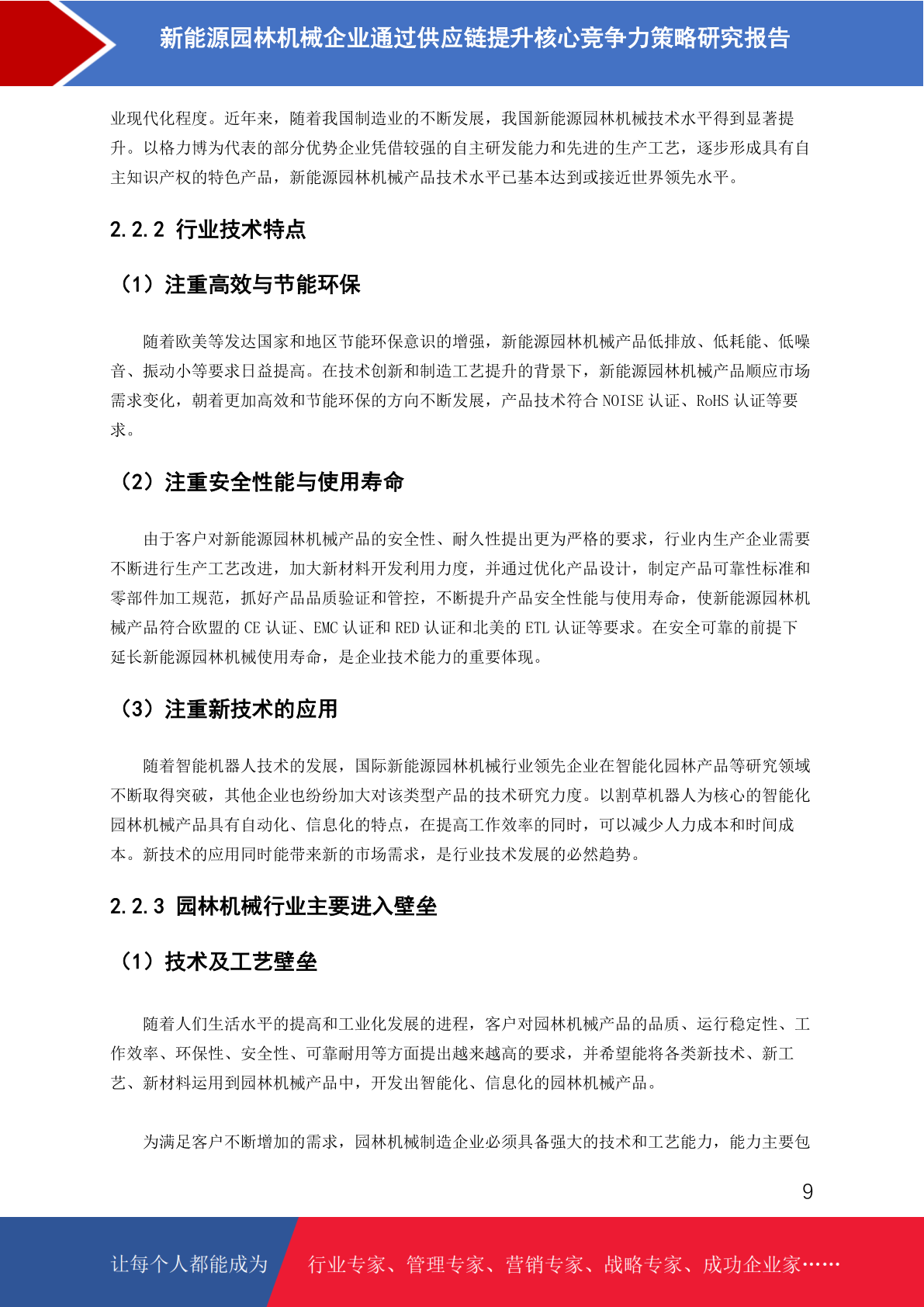 新能源园林机械企业通过供应链提升核心竞争力策略研究报告

业现代化程度。近年来，随着我国制造业的不断发展，我国新能源园林机械技术水平得到显著提升。以格力博为代表的部分优势企业凭借较强的自主研发能力和先进的生产工艺，逐步形成具有自主知识产权的特色产品，新能源园林机械产品技术水平已基本达到或接近世界领先水平。

2.2.2 行业技术特点

（1）注重高效与节能环保

随着欧美等发达国家和地区节能环保意识的增强，新能源园林机械产品低排放、低耗能、低噪音、振动小等要求日益提高。在技术创新和制造工艺提升的背景下，新能源园林机械产品顺应市场需求变化，朝着更加高效和节能环保的方向不断发展，产品技术符合 NOISE 认证、RoHS 认证等要求。

（2）注重安全性能与使用寿命

由于客户对新能源园林机械产品的安全性、耐久性提出更为严格的要求，行业内生产企业需要不断进行生产工艺改进，加大新材料开发利用力度，并通过优化产品设计，制定产品可靠性标准和零部件加工规范，抓好产品品质验证和管控，不断提升产品安全性能与使用寿命，使新能源园林机械产品符合欧盟的 CE 认证、EMC 认证和 RED 认证和北美的 ETL 认证等要求。在安全可靠的前提下延长新能源园林机械使用寿命，是企业技术能力的重要体现。

（3）注重新技术的应用

随着智能机器人技术的发展，国际新能源园林机械行业领先企业在智能化园林产品等研究领域不断取得突破，其他企业也纷纷加大对该类型产品的技术研究力度。以割草机器人为核心的智能化园林机械产品具有自动化、信息化的特点，在提高工作效率的同时，可以减少人力成本和时间成本。新技术的应用同时能带来新的市场需求，是行业技术发展的必然趋势。

2.2.3 园林机械行业主要进入壁垒

（1）技术及工艺壁垒

随着人们生活水平的提高和工业化发展的进程，客户对园林机械产品的品质、运行稳定性、工作效率、环保性、安全性、可靠耐用等方面提出越来越高的要求，并希望能将各类新技术、新工艺、新材料运用到园林机械产品中，开发出智能化、信息化的园林机械产品。

为满足客户不断增加的需求，园林机械制造企业必须具备强大的技术和工艺能力，能力主要包

9

让每个人都能成为 行业专家、管理专家、营销专家、战略专家、成功企业家……